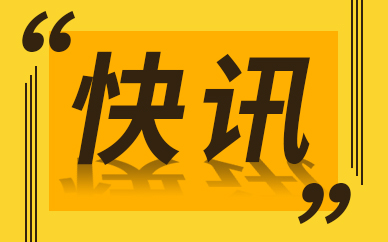 “快讯”